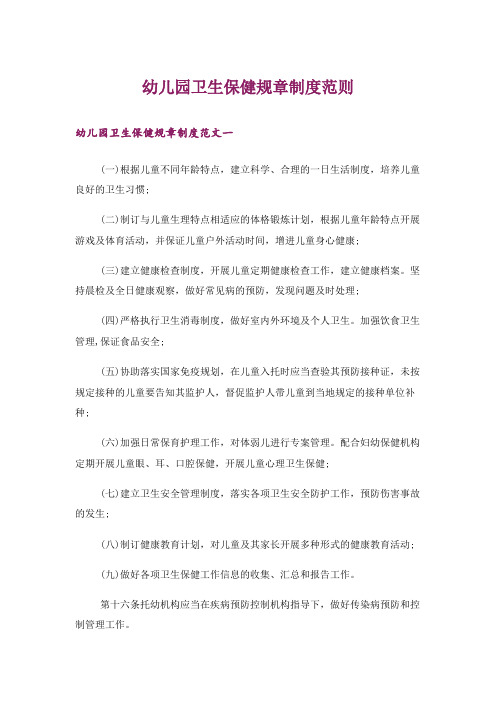 幼儿园卫生保健规章制度范则

幼儿园卫生保健规章制度范文一

(一)根据儿童不同年龄特点，建立科学、合理的一日生活制度，培养儿童良好的卫生习惯；

(二)制订与儿童生理特点相适应的体格锻炼计划，根据儿童年龄特点开展游戏及体育活动，并保证儿童户外活动时间，增进儿童身心健康；

(三)建立健康检查制度，开展儿童定期健康检查工作，建立健康档案。坚持晨检及全日健康观察，做好常见病的预防，发现问题及时处理；

(四)严格执行卫生消毒制度，做好室内外环境及个人卫生。加强饮食卫生管理,保证食品安全；

(五)协助落实国家免疫规划，在儿童入托时应当查验其预防接种证，未按规定接种的儿童要告知其监护人，督促监护人带儿童到当地规定的接种单位补种；

(六)加强日常保育护理工作，对体弱儿进行专案管理。配合妇幼保健机构定期开展儿童眼、耳、口腔保健，开展儿童心理卫生保健；

(七)建立卫生安全管理制度，落实各项卫生安全防护工作，预防伤害事故的发生；

(八)制订健康教育计划，对儿童及其家长开展多种形式的健康教育活动；

(九)做好各项卫生保健工作信息的收集、汇总和报告工作。

第十六条托幼机构应当在疾病预防控制机构指导下，做好传染病预防和控制管理工作。